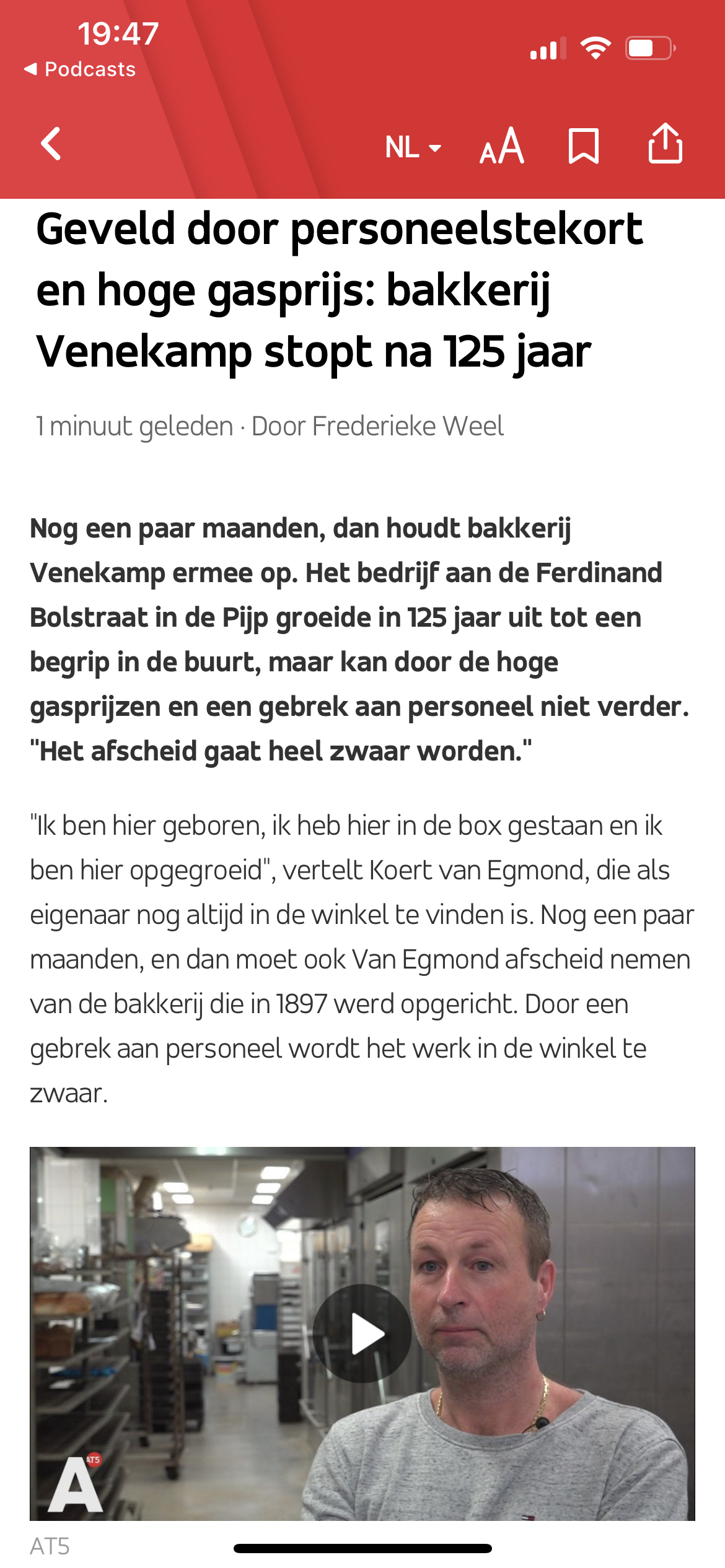 19:47
◀ Podcasts

NL AA

Geveld door personeelstekort en hoge gasprijs: bakkerij Venekamp stopt na 125 jaar

1 minuut geleden · Door Frederieke Weel

Nog een paar maanden, dan houdt bakkerij Venekamp ermee op. Het bedrijf aan de Ferdinand Bolstraat in de Pijp groeide in 125 jaar uit tot een begrip in de buurt, maar kan door de hoge gasprijzen en een gebrek aan personeel niet verder. "Het afscheid gaat heel zwaar worden."

"Ik ben hier geboren, ik heb hier in de box gestaan en ik ben hier opgegroeid", vertelt Koert van Egmond, die als eigenaar nog altijd in de winkel te vinden is. Nog een paar maanden, en dan moet ook Van Egmond afscheid nemen van de bakkerij die in 1897 werd opgericht. Door een gebrek aan personeel wordt het werk in de winkel te zwaar.

AT5
A

AT5